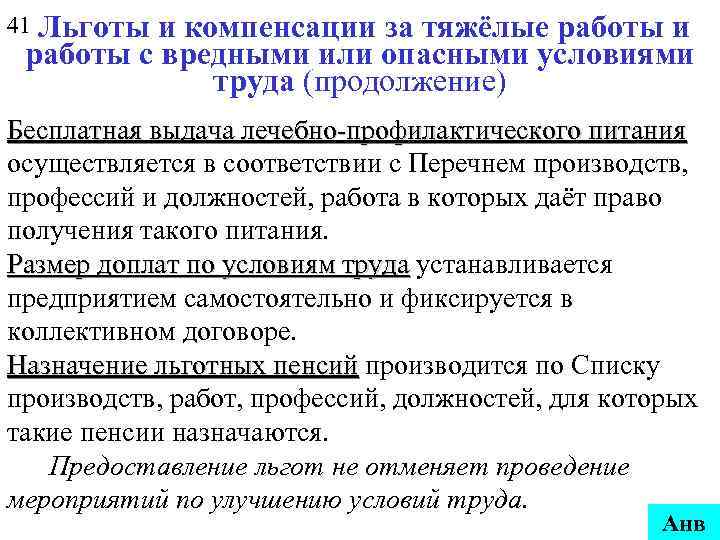 41 Льготы и компенсации за тяжёлые работы и работы с вредными или опасными условиями труда (продолжение)

Бесплатная выдача лечебно-профилактического питания осуществляется в соответствии с Перечнем производств, профессий и должностей, работа в которых даёт право получения такого питания.
Размер доплат по условиям труда устанавливается предприятием самостоятельно и фиксируется в коллективном договоре.
Назначение льготных пенсий производится по Списку производств, работ, профессий, должностей, для которых такие пенсии назначаются.

Предоставление льгот не отменяет проведение мероприятий по улучшению условий труда.

Анв